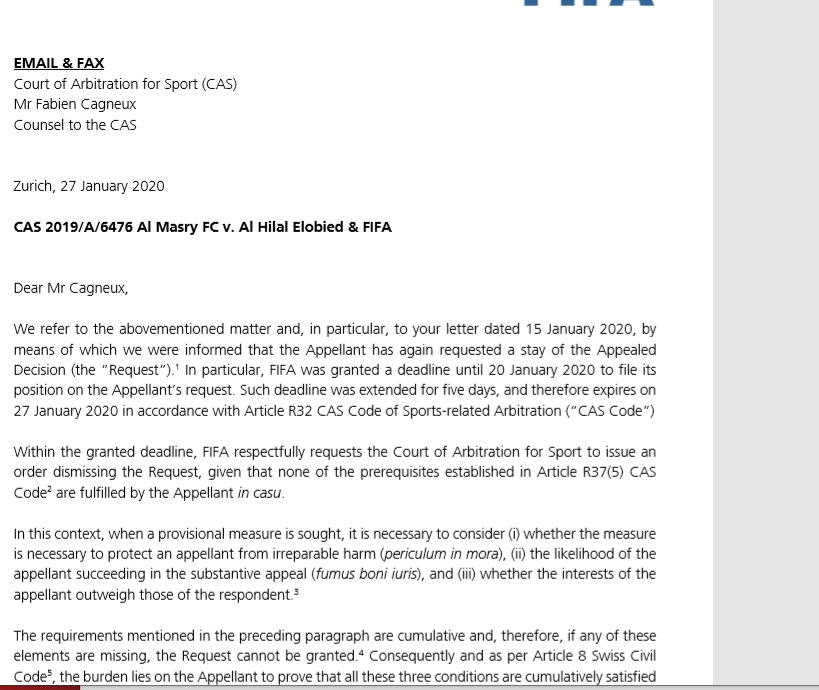 EMAIL & FAX
Court of Arbitration for Sport (CAS)
Mr Fabien Cagneux
Counsel to the CAS

Zurich, 27 January 2020

CAS 2019/A/6476 Al Masry FC v. Al Hilal Elobied & FIFA

Dear Mr Cagneux,

We refer to the abovementioned matter and, in particular, to your letter dated 15 January 2020, by means of which we were informed that the Appellant has again requested a stay of the Appealed Decision (the "Request").$^1$ In particular, FIFA was granted a deadline until 20 January 2020 to file its position on the Appellant's request. Such deadline was extended for five days, and therefore expires on 27 January 2020 in accordance with Article R32 CAS Code of Sports-related Arbitration ("CAS Code")

Within the granted deadline, FIFA respectfully requests the Court of Arbitration for Sport to issue an order dismissing the Request, given that none of the prerequisites established in Article R37(5) CAS Code$^2$ are fulfilled by the Appellant in casu.

In this context, when a provisional measure is sought, it is necessary to consider (i) whether the measure is necessary to protect an appellant from irreparable harm (periculum in mora), (ii) the likelihood of the appellant succeeding in the substantive appeal (fumus boni iuris), and (iii) whether the interests of the appellant outweigh those of the respondent.$^3$

The requirements mentioned in the preceding paragraph are cumulative and, therefore, if any of these elements are missing, the Request cannot be granted.$^4$ Consequently and as per Article 8 Swiss Civil Code$^5$, the burden lies on the Appellant to prove that all these three conditions are cumulatively satisfied